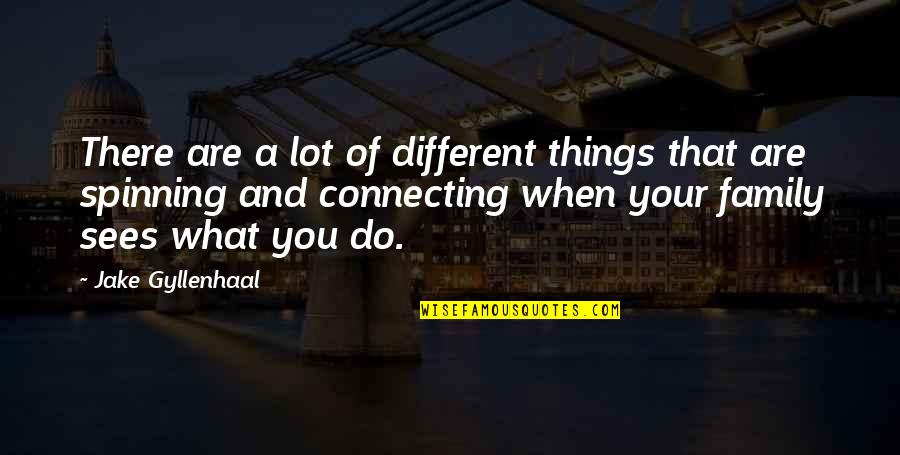 There are a lot of different things that are spinning and connecting when your family sees what you do.

~ Jake Gyllenhaal

WISEFAMOUSQUOTES.COM